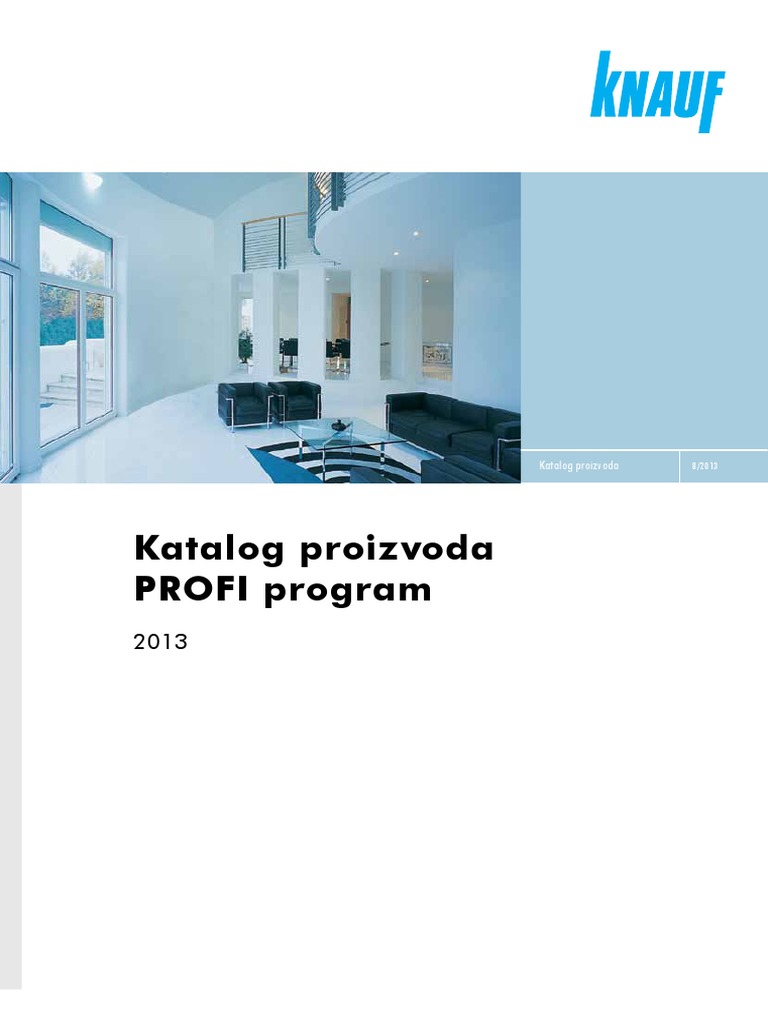 KNAUF

Katalog proizvoda

8/2013

Katalog proizvoda
PROFI program

2013